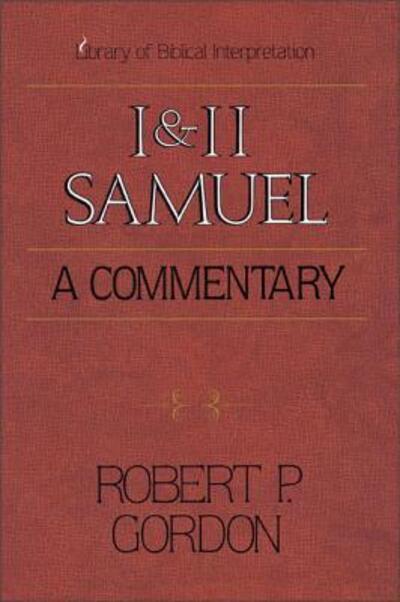 Library of Biblical Interpretation

I & II SAMUEL

A COMMENTARY

ROBERT P. GORDON